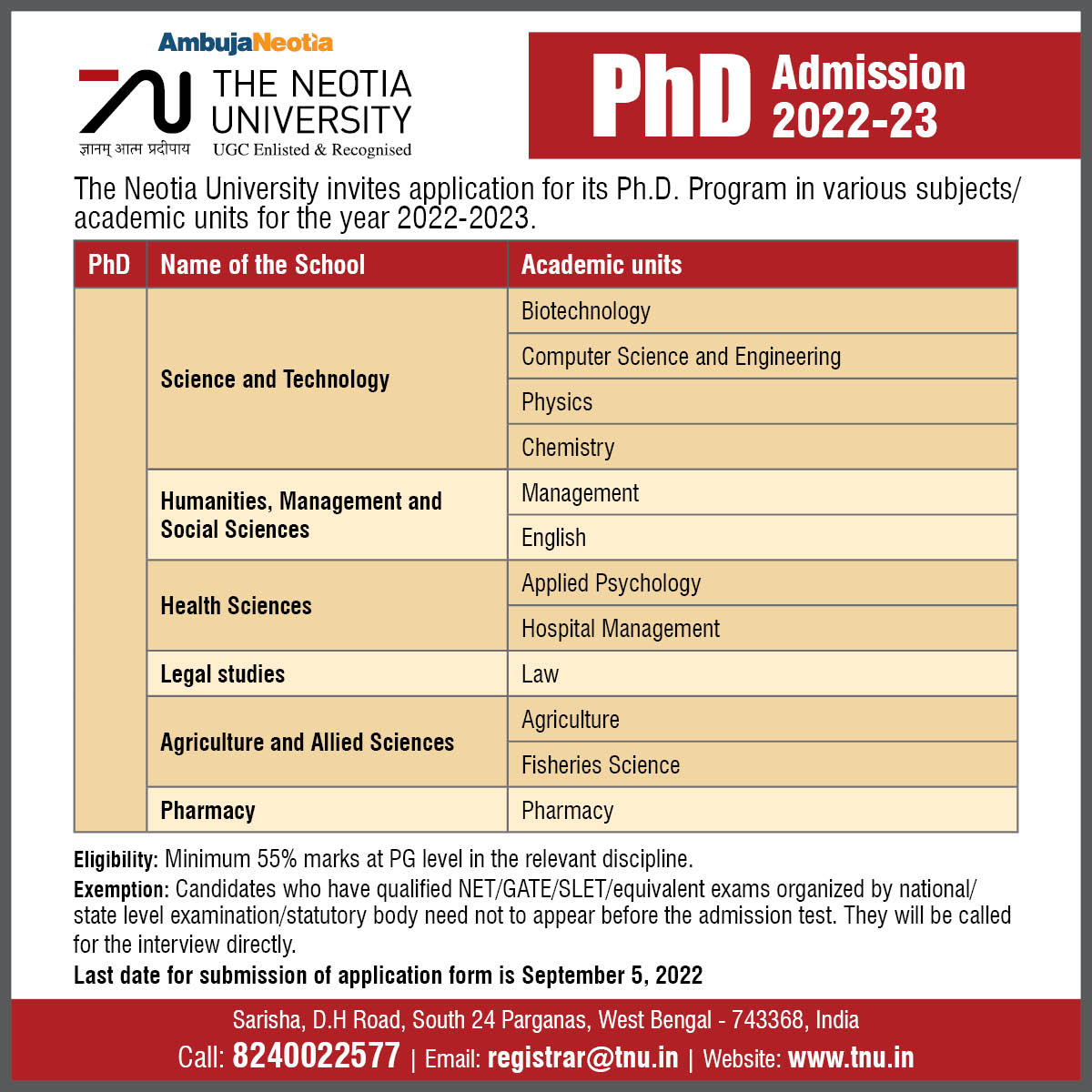 AmbujaNeotia

THE NEOTIA UNIVERSITY
ज्ञानम् आत्म प्रदीपाय
UGC Enlisted & Recognised

PhD Admission 2022-23

The Neotia University invites application for its Ph.D. Program in various subjects/ academic units for the year 2022-2023.

| PhD | Name of the School | Academic units |
|---|---|---|
| | Science and Technology | Biotechnology |
| | | Computer Science and Engineering |
| | | Physics |
| | | Chemistry |
| | Humanities, Management and Social Sciences | Management |
| | | English |
| | Health Sciences | Applied Psychology |
| | | Hospital Management |
| | Legal studies | Law |
| | Agriculture and Allied Sciences | Agriculture |
| | | Fisheries Science |
| | Pharmacy | Pharmacy |

Eligibility: Minimum 55% marks at PG level in the relevant discipline.

Exemption: Candidates who have qualified NET/GATE/SLET/equivalent exams organized by national/ state level examination/statutory body need not to appear before the admission test. They will be called for the interview directly.

Last date for submission of application form is September 5, 2022

Sarisha, D.H Road, South 24 Parganas, West Bengal - 743368, India
Call: 8240022577 | Email: registrar@tnu.in | Website: www.tnu.in